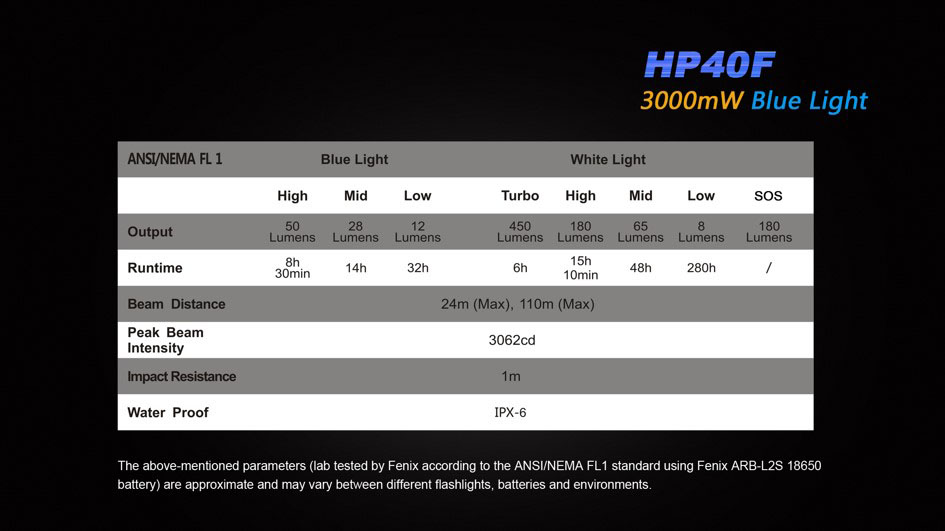 HP40F
3000mW Blue Light

| ANSI/NEMA FL 1 | Blue Light | | | White Light | | | | |
|---|---|---|---|---|---|---|---|---|
| | High | Mid | Low | Turbo | High | Mid | Low | SOS |
| Output | 50 Lumens | 28 Lumens | 12 Lumens | 450 Lumens | 180 Lumens | 65 Lumens | 8 Lumens | 180 Lumens |
| Runtime | 8h 30min | 14h | 32h | 6h | 15h 10min | 48h | 280h | / |
| Beam Distance | 24m (Max), 110m (Max) | | | | | | | |
| Peak Beam Intensity | 3062cd | | | | | | | |
| Impact Resistance | 1m | | | | | | | |
| Water Proof | IPX-6 | | | | | | | |

The above-mentioned parameters (lab tested by Fenix according to the ANSI/NEMA FL1 standard using Fenix ARB-L2S 18650 battery) are approximate and may vary between different flashlights, batteries and environments.